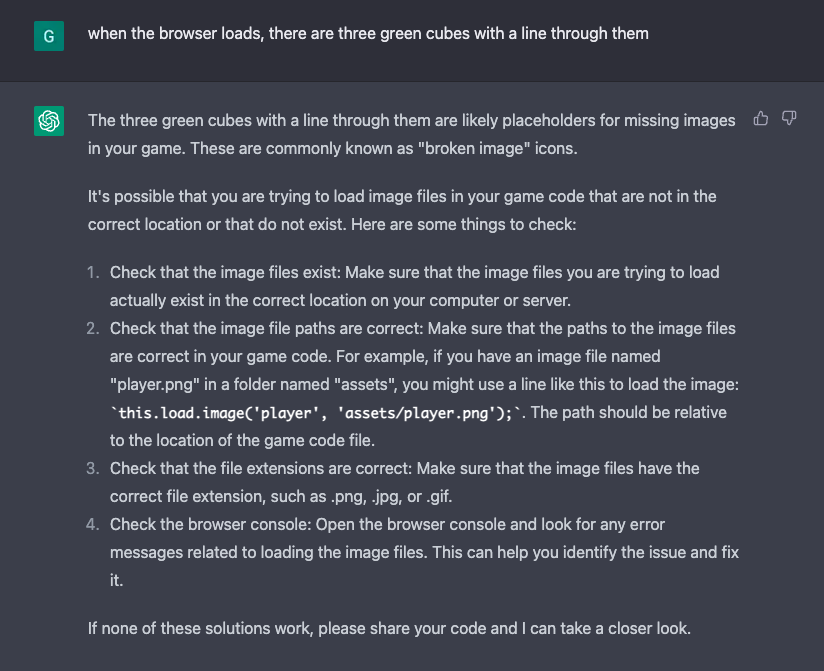 G

when the browser loads, there are three green cubes with a line through them

The three green cubes with a line through them are likely placeholders for missing images in your game. These are commonly known as "broken image" icons.

It's possible that you are trying to load image files in your game code that are not in the correct location or that do not exist. Here are some things to check:

1. Check that the image files exist: Make sure that the image files you are trying to load actually exist in the correct location on your computer or server.
2. Check that the image file paths are correct: Make sure that the paths to the image files are correct in your game code. For example, if you have an image file named "player.png" in a folder named "assets", you might use a line like this to load the image: `this.load.image('player', 'assets/player.png');`. The path should be relative to the location of the game code file.
3. Check that the file extensions are correct: Make sure that the image files have the correct file extension, such as .png, .jpg, or .gif.
4. Check the browser console: Open the browser console and look for any error messages related to loading the image files. This can help you identify the issue and fix it.

If none of these solutions work, please share your code and I can take a closer look.